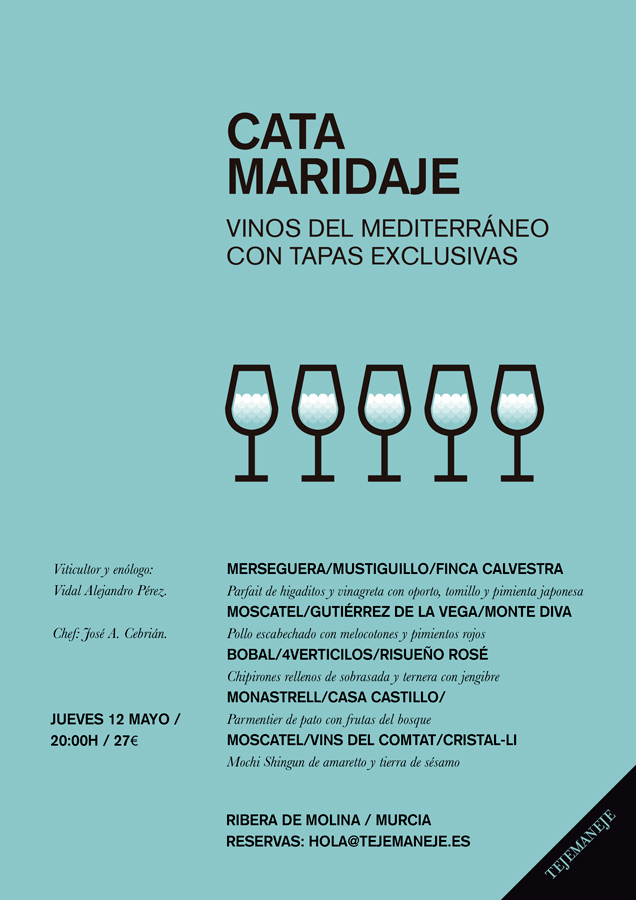 CATA
MARIDAJE

VINOS DEL MEDITERRÁNEO
CON TAPAS EXCLUSIVAS

Viticultor y enólogo:
Vidal Alejandro Pérez.

Chef: José A. Cebrián.

JUEVES 12 MAYO /
20:00H / 27€

MERSEGUERA/MUSTIGUILLO/FINCA CALVESTRA
Parfait de higaditos y vinagreta con oporto, tomillo y pimienta japonesa
MOSCATEL/GUTIÉRREZ DE LA VEGA/MONTE DIVA
Pollo escabechado con melocotones y pimientos rojos
BOBAL/4VERTICILOS/RISUEÑO ROSÉ
Chipirones rellenos de sobrasada y ternera con jengibre
MONASTRELL/CASA CASTILLO/
Parmentier de pato con frutas del bosque
MOSCATEL/VINS DEL COMTAT/CRISTAL-LI
Mochi Shingun de amaretto y tierra de sésamo

RIBERA DE MOLINA / MURCIA
RESERVAS: HOLA@TEJEMANEJE.ES

TEJEMANEJE